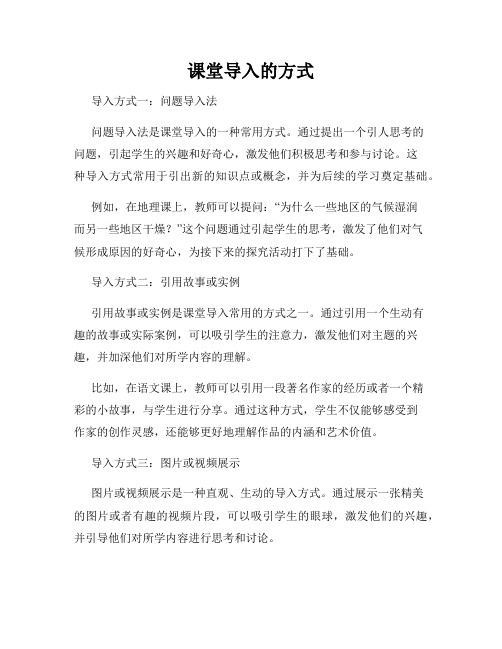 课堂导入的方式

导入方式一：问题导入法

问题导入法是课堂导入的一种常用方式。通过提出一个引人思考的问题，引起学生的兴趣和好奇心，激发他们积极思考和参与讨论。这种导入方式常用于引出新的知识点或概念，并为后续的学习奠定基础。

例如，在地理课上，教师可以提问：“为什么一些地区的气候湿润而另一些地区干燥？”这个问题通过引起学生的思考，激发了他们对气候形成原因的好奇心，为接下来的探究活动打下了基础。

导入方式二：引用故事或实例

引用故事或实例是课堂导入常用的方式之一。通过引用一个生动有趣的故事或实际案例，可以吸引学生的注意力，激发他们对主题的兴趣，并加深他们对所学内容的理解。

比如，在语文课上，教师可以引用一段著名作家的经历或者一个精彩的小故事，与学生进行分享。通过这种方式，学生不仅能够感受到作家的创作灵感，还能够更好地理解作品的内涵和艺术价值。

导入方式三：图片或视频展示

图片或视频展示是一种直观、生动的导入方式。通过展示一张精美的图片或者有趣的视频片段，可以吸引学生的眼球，激发他们的兴趣，并引导他们对所学内容进行思考和讨论。